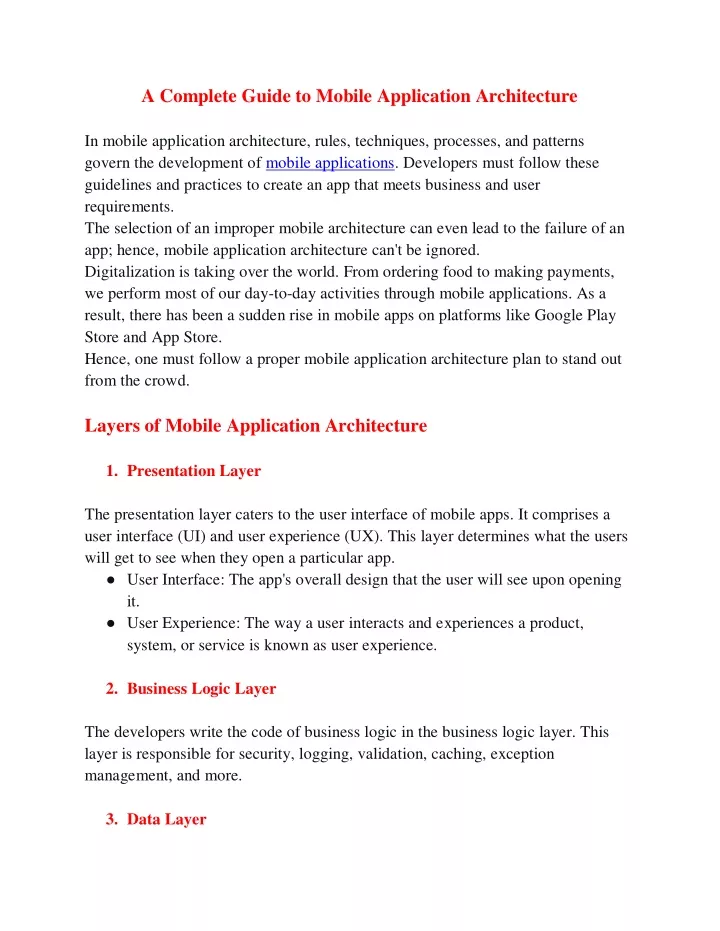 A Complete Guide to Mobile Application Architecture

In mobile application architecture, rules, techniques, processes, and patterns govern the development of mobile applications. Developers must follow these guidelines and practices to create an app that meets business and user requirements.
The selection of an improper mobile architecture can even lead to the failure of an app; hence, mobile application architecture can't be ignored.
Digitalization is taking over the world. From ordering food to making payments, we perform most of our day-to-day activities through mobile applications. As a result, there has been a sudden rise in mobile apps on platforms like Google Play Store and App Store.
Hence, one must follow a proper mobile application architecture plan to stand out from the crowd.

Layers of Mobile Application Architecture

1. Presentation Layer

The presentation layer caters to the user interface of mobile apps. It comprises a user interface (UI) and user experience (UX). This layer determines what the users will get to see when they open a particular app.
● User Interface: The app's overall design that the user will see upon opening it.
● User Experience: The way a user interacts and experiences a product, system, or service is known as user experience.

2. Business Logic Layer

The developers write the code of business logic in the business logic layer. This layer is responsible for security, logging, validation, caching, exception management, and more.

3. Data Layer